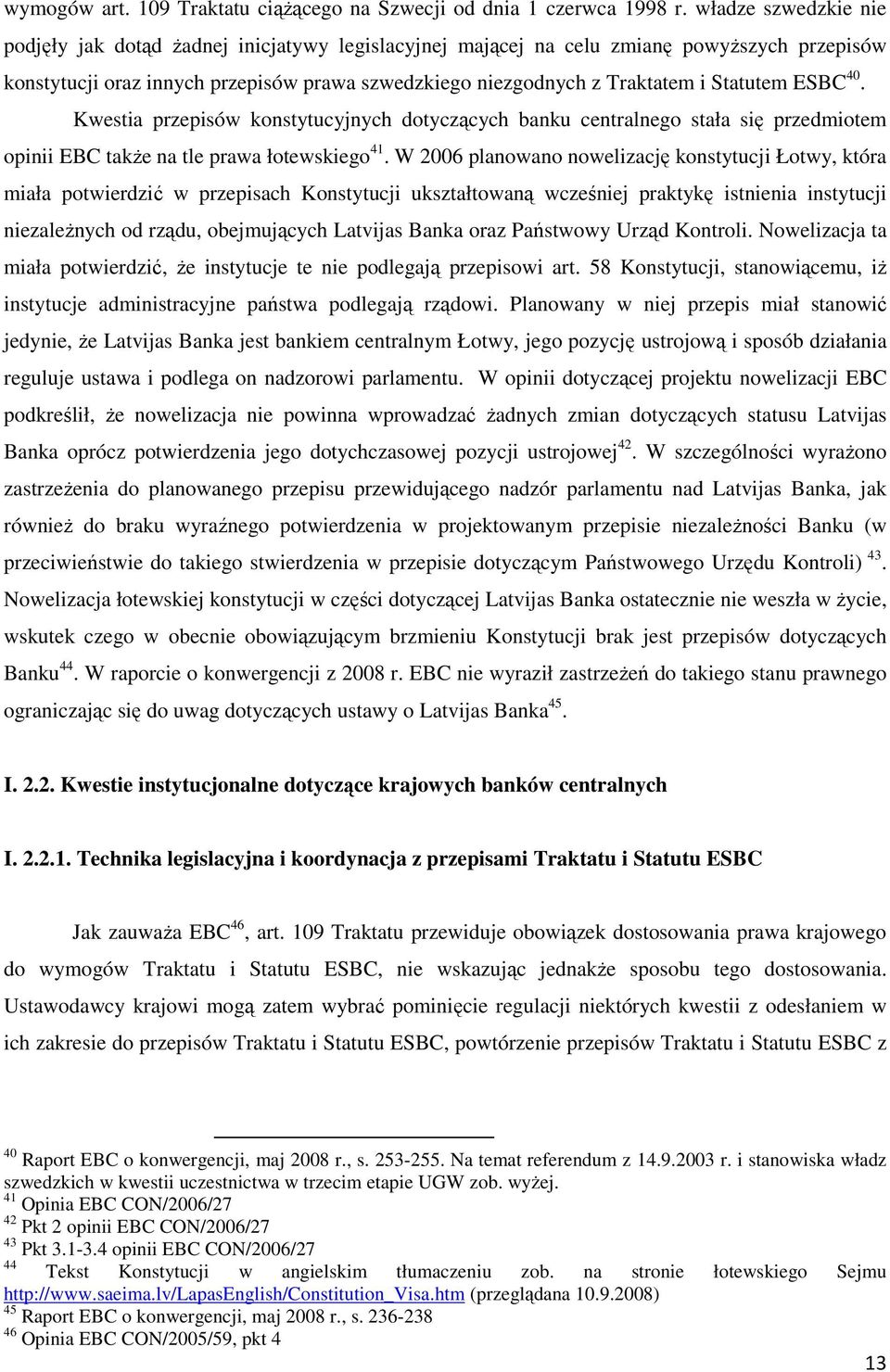 wymogów art. 109 Traktatu ciążącego na Szwecji od dnia 1 czerwca 1998 r. władze szwedzkie nie podjęły jak dotąd żadnej inicjatywy legislacyjnej mającej na celu zmianę powyższych przepisów konstytucji oraz innych przepisów prawa szwedzkiego niezgodnych z Traktatem i Statutem ESBC$^{40}$.

Kwestia przepisów konstytucyjnych dotyczących banku centralnego stała się przedmiotem opinii EBC także na tle prawa łotewskiego$^{41}$. W 2006 planowano nowelizację konstytucji Łotwy, która miała potwierdzić w przepisach Konstytucji ukształtowaną wcześniej praktykę istnienia instytucji niezależnych od rządu, obejmujących Latvijas Banka oraz Państwowy Urząd Kontroli. Nowelizacja ta miała potwierdzić, że instytucje te nie podlegają przepisowi art. 58 Konstytucji, stanowiącemu, iż instytucje administracyjne państwa podlegają rządowi. Planowany w niej przepis miał stanowić jedynie, że Latvijas Banka jest bankiem centralnym Łotwy, jego pozycję ustrojową i sposób działania reguluje ustawa i podlega on nadzorowi parlamentu. W opinii dotyczącej projektu nowelizacji EBC podkreślił, że nowelizacja nie powinna wprowadzać żadnych zmian dotyczących statusu Latvijas Banka oprócz potwierdzenia jego dotychczasowej pozycji ustrojowej$^{42}$. W szczególności wyrażono zastrzeżenia do planowanego przepisu przewidującego nadzór parlamentu nad Latvijas Banka, jak również do braku wyraźnego potwierdzenia w projektowanym przepisie niezależności Banku (w przeciwieństwie do takiego stwierdzenia w przepisie dotyczącym Państwowego Urzędu Kontroli) $^{43}$. Nowelizacja łotewskiej konstytucji w części dotyczącej Latvijas Banka ostatecznie nie weszła w życie, wskutek czego w obecnie obowiązującym brzmieniu Konstytucji brak jest przepisów dotyczących Banku$^{44}$. W raporcie o konwergencji z 2008 r. EBC nie wyraził zastrzeżeń do takiego stanu prawnego ograniczając się do uwag dotyczących ustawy o Latvijas Banka$^{45}$.

I. 2.2. Kwestie instytucjonalne dotyczące krajowych banków centralnych

I. 2.2.1. Technika legislacyjna i koordynacja z przepisami Traktatu i Statutu ESBC

Jak zauważa EBC$^{46}$, art. 109 Traktatu przewiduje obowiązek dostosowania prawa krajowego do wymogów Traktatu i Statutu ESBC, nie wskazując jednakże sposobu tego dostosowania. Ustawodawcy krajowi mogą zatem wybrać pominięcie regulacji niektórych kwestii z odesłaniem w ich zakresie do przepisów Traktatu i Statutu ESBC, powtórzenie przepisów Traktatu i Statutu ESBC z

$^{40}$ Raport EBC o konwergencji, maj 2008 r., s. 253-255. Na temat referendum z 14.9.2003 r. i stanowiska władz szwedzkich w kwestii uczestnictwa w trzecim etapie UGW zob. wyżej.
$^{41}$ Opinia EBC CON/2006/27
$^{42}$ Pkt 2 opinii EBC CON/2006/27
$^{43}$ Pkt 3.1-3.4 opinii EBC CON/2006/27
$^{44}$ Tekst Konstytucji w angielskim tłumaczeniu zob. na stronie łotewskiego Sejmu http://www.saeima.lv/LapasEnglish/Constitution_Visa.htm (przeglądana 10.9.2008)
$^{45}$ Raport EBC o konwergencji, maj 2008 r., s. 236-238
$^{46}$ Opinia EBC CON/2005/59, pkt 4

13